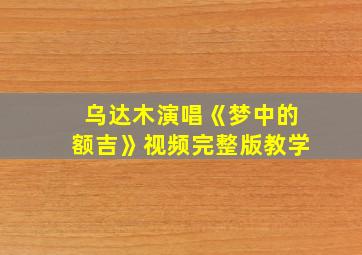 乌达木演唱《梦中的额吉》视频完整版教学